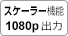 スケーラー機能
1080p 出力